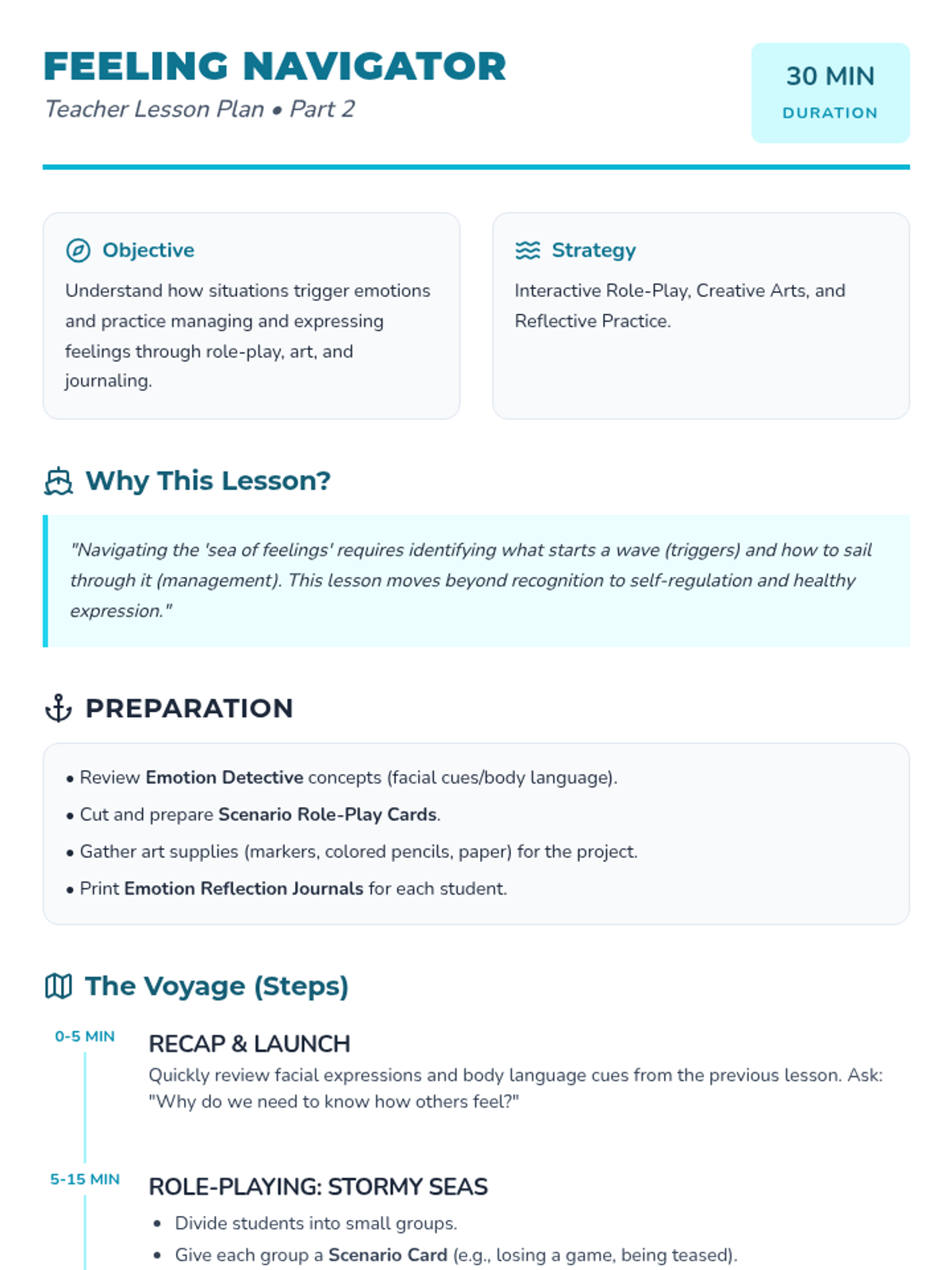 FEELING NAVIGATOR
Teacher Lesson Plan • Part 2

30 MIN
DURATION

Objective
Understand how situations trigger emotions and practice managing and expressing feelings through role-play, art, and journaling.

Strategy
Interactive Role-Play, Creative Arts, and Reflective Practice.

Why This Lesson?

"Navigating the 'sea of feelings' requires identifying what starts a wave (triggers) and how to sail through it (management). This lesson moves beyond recognition to self-regulation and healthy expression."

PREPARATION

• Review Emotion Detective concepts (facial cues/body language).
• Cut and prepare Scenario Role-Play Cards.
• Gather art supplies (markers, colored pencils, paper) for the project.
• Print Emotion Reflection Journals for each student.

The Voyage (Steps)

0-5 MIN
RECAP & LAUNCH
Quickly review facial expressions and body language cues from the previous lesson. Ask: "Why do we need to know how others feel?"

5-15 MIN
ROLE-PLAYING: STORMY SEAS
• Divide students into small groups.
• Give each group a Scenario Card (e.g., losing a game, being teased).